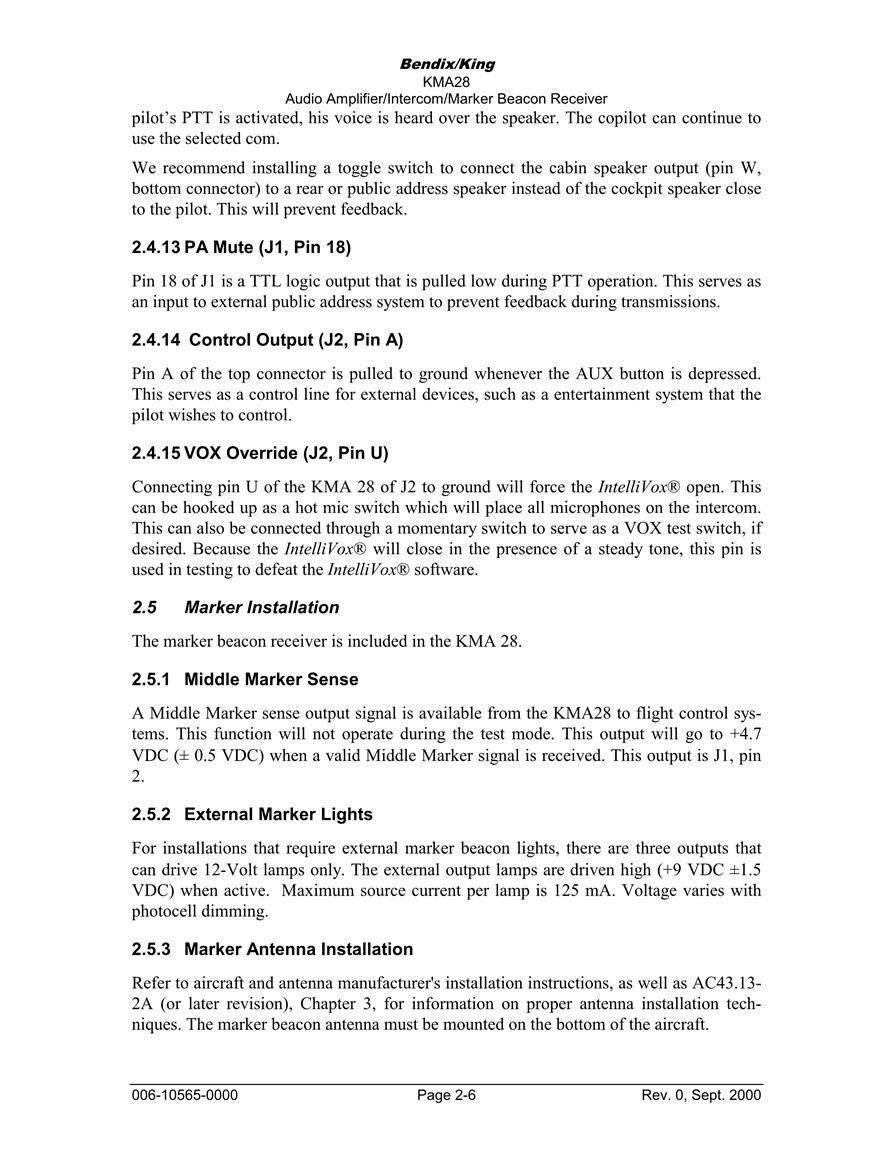 Bendix/King
KMA28
Audio Amplifier/Intercom/Marker Beacon Receiver

pilot's PTT is activated, his voice is heard over the speaker. The copilot can continue to use the selected com.

We recommend installing a toggle switch to connect the cabin speaker output (pin W, bottom connector) to a rear or public address speaker instead of the cockpit speaker close to the pilot. This will prevent feedback.

2.4.13 PA Mute (J1, Pin 18)

Pin 18 of J1 is a TTL logic output that is pulled low during PTT operation. This serves as an input to external public address system to prevent feedback during transmissions.

2.4.14 Control Output (J2, Pin A)

Pin A of the top connector is pulled to ground whenever the AUX button is depressed. This serves as a control line for external devices, such as a entertainment system that the pilot wishes to control.

2.4.15 VOX Override (J2, Pin U)

Connecting pin U of the KMA 28 of J2 to ground will force the IntelliVox® open. This can be hooked up as a hot mic switch which will place all microphones on the intercom. This can also be connected through a momentary switch to serve as a VOX test switch, if desired. Because the IntelliVox® will close in the presence of a steady tone, this pin is used in testing to defeat the IntelliVox® software.

2.5 Marker Installation

The marker beacon receiver is included in the KMA 28.

2.5.1 Middle Marker Sense

A Middle Marker sense output signal is available from the KMA28 to flight control systems. This function will not operate during the test mode. This output will go to +4.7 VDC (± 0.5 VDC) when a valid Middle Marker signal is received. This output is J1, pin 2.

2.5.2 External Marker Lights

For installations that require external marker beacon lights, there are three outputs that can drive 12-Volt lamps only. The external output lamps are driven high (+9 VDC ±1.5 VDC) when active. Maximum source current per lamp is 125 mA. Voltage varies with photocell dimming.

2.5.3 Marker Antenna Installation

Refer to aircraft and antenna manufacturer's installation instructions, as well as AC43.13-2A (or later revision), Chapter 3, for information on proper antenna installation techniques. The marker beacon antenna must be mounted on the bottom of the aircraft.

006-10565-0000 Page 2-6 Rev. 0, Sept. 2000